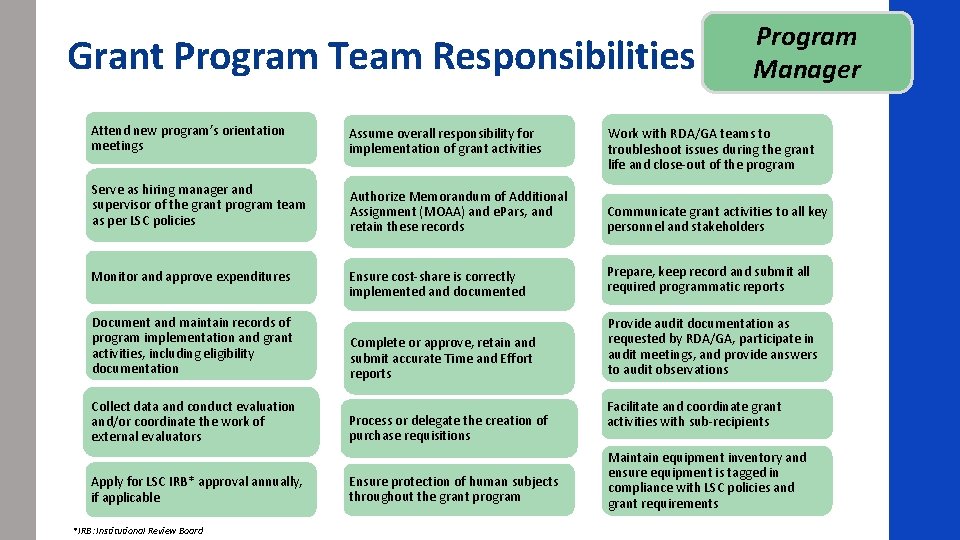 Grant Program Team Responsibilities

Program Manager

Attend new program's orientation meetings

Serve as hiring manager and supervisor of the grant program team as per LSC policies

Monitor and approve expenditures

Document and maintain records of program implementation and grant activities, including eligibility documentation

Collect data and conduct evaluation and/or coordinate the work of external evaluators

Apply for LSC IRB* approval annually, if applicable

Assume overall responsibility for implementation of grant activities

Authorize Memorandum of Additional Assignment (MOAA) and ePars, and retain these records

Ensure cost-share is correctly implemented and documented

Complete or approve, retain and submit accurate Time and Effort reports

Process or delegate the creation of purchase requisitions

Ensure protection of human subjects throughout the grant program

Work with RDA/GA teams to troubleshoot issues during the grant life and close-out of the program

Communicate grant activities to all key personnel and stakeholders

Prepare, keep record and submit all required programmatic reports

Provide audit documentation as requested by RDA/GA, participate in audit meetings, and provide answers to audit observations

Facilitate and coordinate grant activities with sub-recipients

Maintain equipment inventory and ensure equipment is tagged in compliance with LSC policies and grant requirements

*IRB: Institutional Review Board